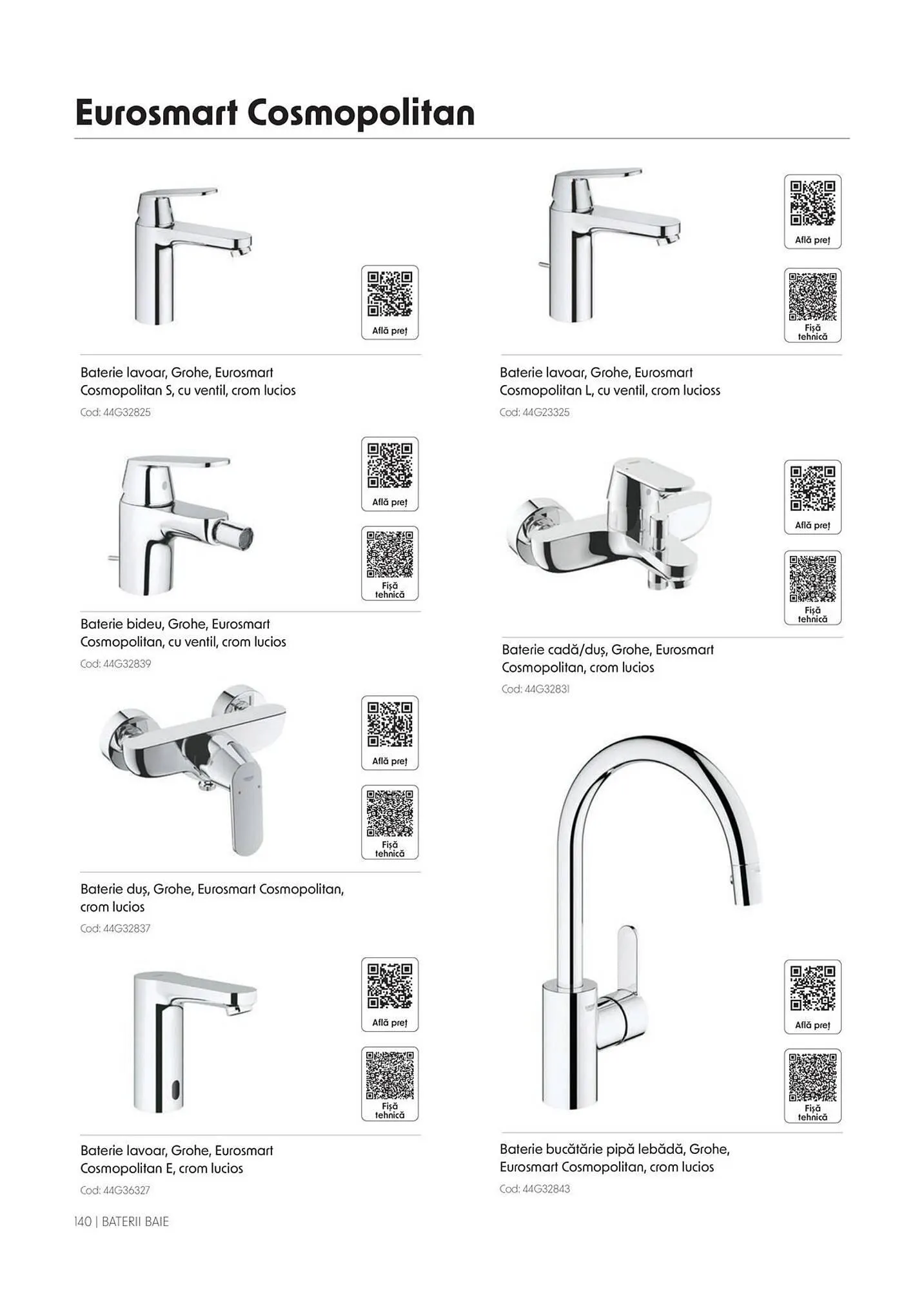 Eurosmart Cosmopolitan

Află preț

Baterie lavoar, Grohe, Eurosmart Cosmopolitan S, cu ventil, crom lucios

Cod: 44G32825

Află preț

Fișă tehnică

Baterie bideu, Grohe, Eurosmart Cosmopolitan, cu ventil, crom lucios

Cod: 44G32839

Află preț

Fișă tehnică

Baterie duș, Grohe, Eurosmart Cosmopolitan, crom lucios

Cod: 44G32837

Află preț

Fișă tehnică

Baterie lavoar, Grohe, Eurosmart Cosmopolitan E, crom lucios

Cod: 44G36327

Află preț

Fișă tehnică

Baterie lavoar, Grohe, Eurosmart Cosmopolitan L, cu ventil, crom lucioss

Cod: 44G23325

Află preț

Fișă tehnică

Baterie cadă/duș, Grohe, Eurosmart Cosmopolitan, crom lucios

Cod: 44G32831

Află preț

Fișă tehnică

Baterie bucătărie pipă lebădă, Grohe, Eurosmart Cosmopolitan, crom lucios

Cod: 44G32843

140 | BATERII BAIE